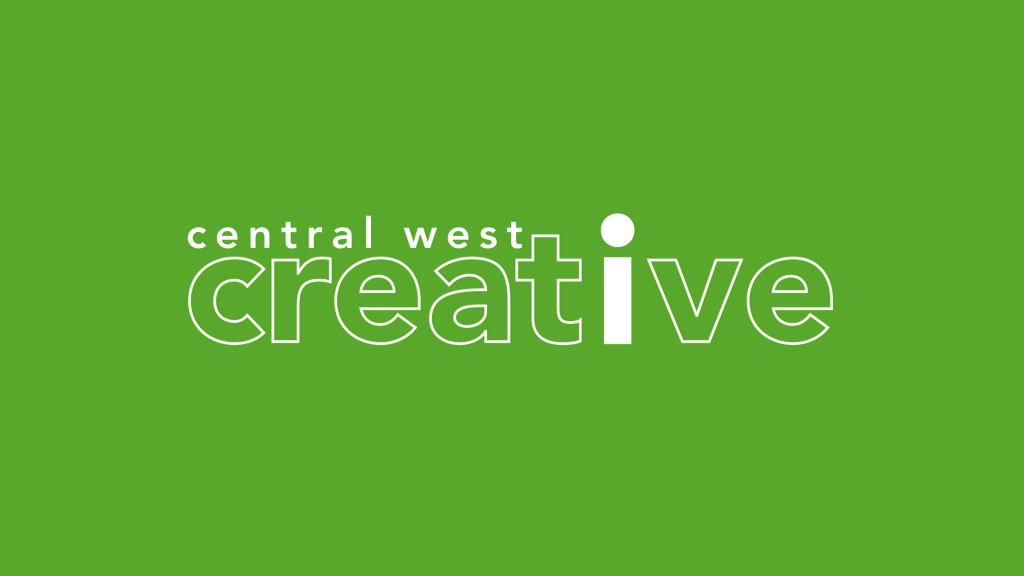 central west
creative